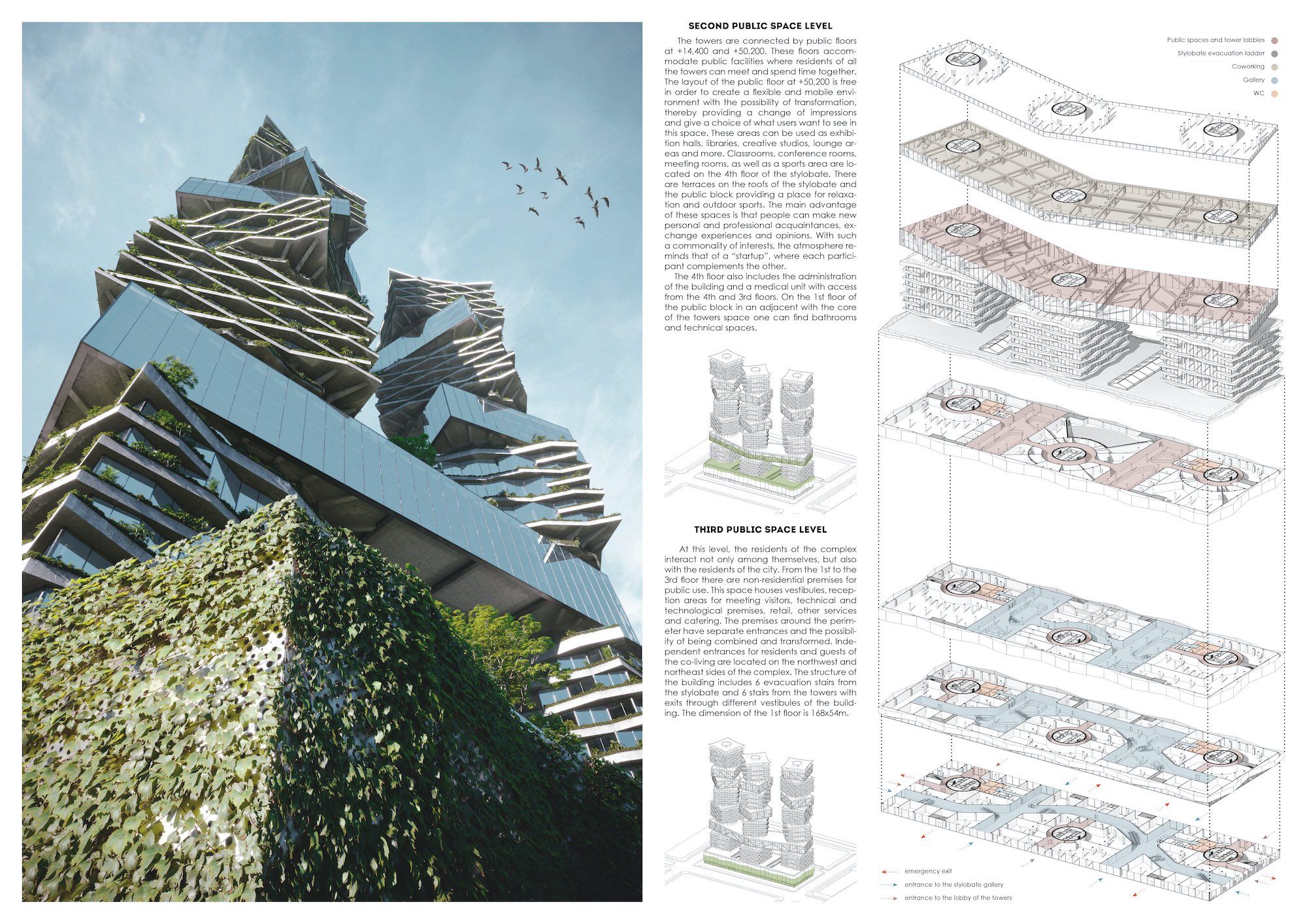 SECOND PUBLIC SPACE LEVEL

The towers are connected by public floors at +14,400 and +50,200. These floors accommodate public facilities where residents of all the towers can meet and spend time together. The layout of the public floor at +50,200 is free in order to create a flexible and mobile environment with the possibility of transformation, thereby providing a change of impressions and give a choice of what users want to see in this space. These areas can be used as exhibition halls, libraries, creative studios, lounge areas and more. Classrooms, conference rooms, meeting rooms, as well as a sports area are located on the 4th floor of the stylobate. There are terraces on the roofs of the stylobate and the public block providing a place for relaxation and outdoor sports. The main advantage of these spaces is that people can make new personal and professional acquaintances, exchange experiences and opinions. With such a commonality of interests, the atmosphere reminds that of a "startup", where each participant complements the other.

The 4th floor also includes the administration of the building and a medical unit with access from the 4th and 3rd floors. On the 1st floor of the public block in an adjacent with the core of the towers space one can find bathrooms and technical spaces.

THIRD PUBLIC SPACE LEVEL

At this level, the residents of the complex interact not only among themselves, but also with the residents of the city. From the 1st to the 3rd floor there are non-residential premises for public use. This space houses vestibules, reception areas for meeting visitors, technical and technological premises, retail, other services and catering. The premises around the perimeter have separate entrances and the possibility of being combined and transformed. Independent entrances for residents and guests of the co-living are located on the northwest and northeast sides of the complex. The structure of the building includes 6 evacuation stairs from the stylobate and 6 stairs from the towers with exits through different vestibules of the building. The dimension of the 1st floor is 168x54m.

Public spaces and tower lobbies
Stylobate evacuation ladder
Coworking
Gallery
WC

emergency exit
entrance to the stylobate gallery
entrance to the lobby of the towers